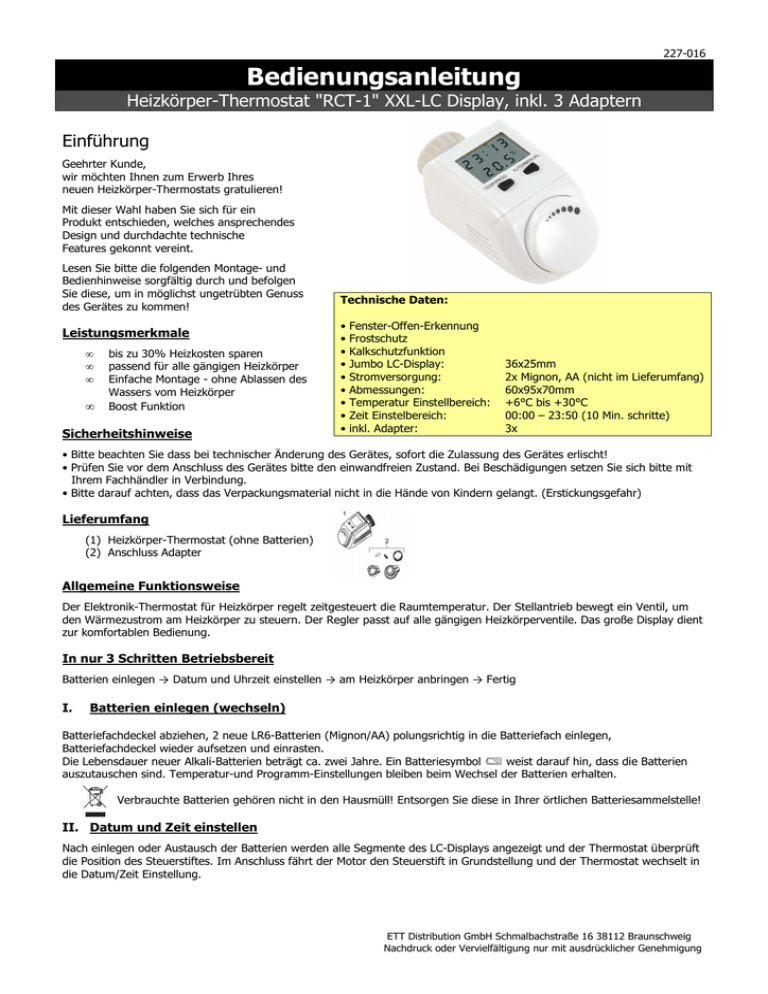 227-016

Bedienungsanleitung

Heizkörper-Thermostat "RCT-1" XXL-LC Display, inkl. 3 Adaptern

Einführung

Geehrter Kunde,
wir möchten Ihnen zum Erwerb Ihres neuen Heizkörper-Thermostats gratulieren!

Mit dieser Wahl haben Sie sich für ein Produkt entschieden, welches ansprechendes Design und durchdachte technische Features gekonnt vereint.

Lesen Sie bitte die folgenden Montage- und Bedienhinweise sorgfältig durch und befolgen Sie diese, um in möglichst ungetrübten Genuss des Gerätes zu kommen!

Leistungsmerkmale

∞ bis zu 30% Heizkosten sparen
∞ passend für alle gängigen Heizkörper
∞ Einfache Montage - ohne Ablassen des Wassers vom Heizkörper
∞ Boost Funktion

Technische Daten:

• Fenster-Offen-Erkennung
• Frostschutz
• Kalkschutzfunktion
• Jumbo LC-Display: 36x25mm
• Stromversorgung: 2x Mignon, AA (nicht im Lieferumfang)
• Abmessungen: 60x95x70mm
• Temperatur Einstellbereich: +6°C bis +30°C
• Zeit Einstelbereich: 00:00 – 23:50 (10 Min. schritte)
• inkl. Adapter: 3x

Sicherheitshinweise

• Bitte beachten Sie dass bei technischer Änderung des Gerätes, sofort die Zulassung des Gerätes erlischt!
• Prüfen Sie vor dem Anschluss des Gerätes bitte den einwandfreien Zustand. Bei Beschädigungen setzen Sie sich bitte mit Ihrem Fachhändler in Verbindung.
• Bitte darauf achten, dass das Verpackungsmaterial nicht in die Hände von Kindern gelangt. (Erstickungsgefahr)

Lieferumfang

(1) Heizkörper-Thermostat (ohne Batterien)
(2) Anschluss Adapter

1
2

Allgemeine Funktionsweise

Der Elektronik-Thermostat für Heizkörper regelt zeitgesteuert die Raumtemperatur. Der Stellantrieb bewegt ein Ventil, um den Wärmezustrom am Heizkörper zu steuern. Der Regler passt auf alle gängigen Heizkörperventile. Das große Display dient zur komfortablen Bedienung.

In nur 3 Schritten Betriebsbereit

Batterien einlegen → Datum und Uhrzeit einstellen → am Heizkörper anbringen → Fertig

I. Batterien einlegen (wechseln)

Batteriefachdeckel abziehen, 2 neue LR6-Batterien (Mignon/AA) polungsrichtig in die Batteriefach einlegen, Batteriefachdeckel wieder aufsetzen und einrasten.
Die Lebensdauer neuer Alkali-Batterien beträgt ca. zwei Jahre. Ein Batteriesymbol weist darauf hin, dass die Batterien auszutauschen sind. Temperatur-und Programm-Einstellungen bleiben beim Wechsel der Batterien erhalten.

Verbrauchte Batterien gehören nicht in den Hausmüll! Entsorgen Sie diese in Ihrer örtlichen Batteriesammelstelle!

II. Datum und Zeit einstellen

Nach einlegen oder Austausch der Batterien werden alle Segmente des LC-Displays angezeigt und der Thermostat überprüft die Position des Steuerstiftes. Im Anschluss fährt der Motor den Steuerstift in Grundstellung und der Thermostat wechselt in die Datum/Zeit Einstellung.

ETT Distribution GmbH Schmalbachstraße 16 38112 Braunschweig
Nachdruck oder Vervielfältigung nur mit ausdrücklicher Genehmigung